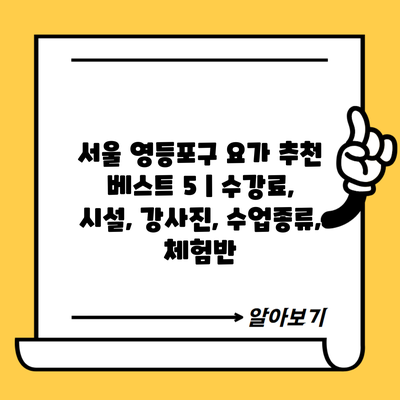 서울 영등포구 요가 추천 베스트 5 | 수강료, 시설, 강사진, 수업종류, 체험반

알아보기